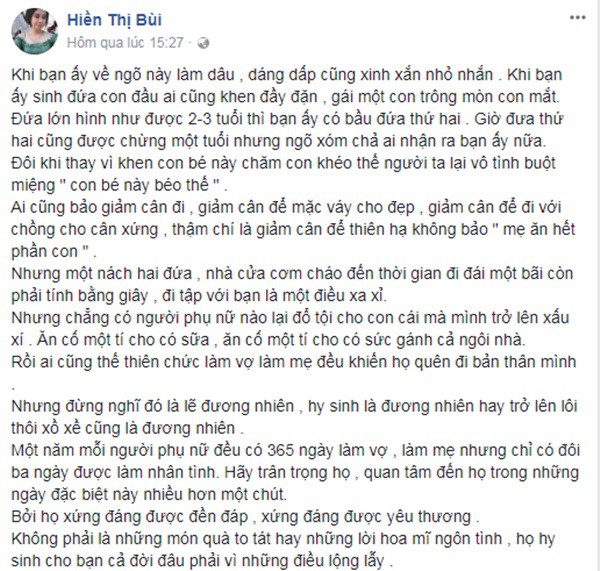 Hiền Thị Bùi
Hôm qua lúc 15:27 ·

Khi bạn ấy về ngõ này làm dâu , dáng dấp cũng xinh xắn nhỏ nhắn . Khi bạn ấy sinh đứa con đầu ai cũng khen đầy đặn , gái một con trông mòn con mắt.
Đứa lớn hình như được 2-3 tuổi thì bạn ấy có bầu đứa thứ hai . Giờ đưa thứ hai cũng được chừng một tuổi nhưng ngõ xóm chả ai nhận ra bạn ấy nữa.
Đôi khi thay vì khen con bé này chăm con khéo thế người ta lại vô tình buột miệng " con bé này béo thế " .
Ai cũng bảo giảm cân đi , giảm cân để mặc váy cho đẹp , giảm cân để đi với chồng cho cân xứng , thậm chí là giảm cân để thiên hạ không bảo " mẹ ăn hết phần con " .
Nhưng một nách hai đứa , nhà cửa cơm cháo đến thời gian đi đái một bãi còn phải tính bằng giây , đi tập với bạn là một điều xa xỉ.
Nhưng chẳng có người phụ nữ nào lại đổ tội cho con cái mà mình trở lên xấu xí . Ăn cố một tí cho có sữa , ăn cố một tí cho có sức gánh cả ngôi nhà.
Rồi ai cũng thế thiên chức làm vợ làm mẹ đều khiến họ quên đi bản thân mình
.
Nhưng đừng nghĩ đó là lẽ đương nhiên , hy sinh là đương nhiên hay trở lên lôi thôi xồ xề cũng là đương nhiên .
Một năm mỗi người phụ nữ đều có 365 ngày làm vợ , làm mẹ nhưng chỉ có đôi ba ngày được làm nhân tình. Hãy trân trọng họ , quan tâm đến họ trong những ngày đặc biệt này nhiều hơn một chút.
Bởi họ xứng đáng được đền đáp , xứng đáng được yêu thương .
Không phải là những món quà to tát hay những lời hoa mĩ ngôn tình , họ hy sinh cho bạn cả đời đâu phải vì những điều lộng lẫy .